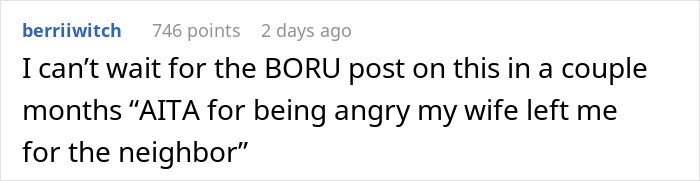 berriiwitch 746 points 2 days ago

I can’t wait for the BORU post on this in a couple months “AITA for being angry my wife left me for the neighbor”